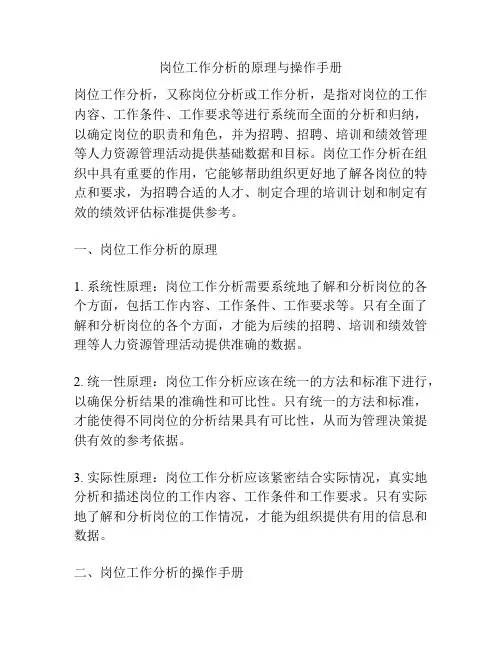 岗位工作分析的原理与操作手册

岗位工作分析，又称岗位分析或工作分析，是指对岗位的工作内容、工作条件、工作要求等进行系统而全面的分析和归纳，以确定岗位的职责和角色，并为招聘、招聘、培训和绩效管理等人力资源管理活动提供基础数据和目标。岗位工作分析在组织中具有重要的作用，它能够帮助组织更好地了解各岗位的特点和要求，为招聘合适的人才、制定合理的培训计划和制定有效的绩效评估标准提供参考。

一、岗位工作分析的原理

1. 系统性原理：岗位工作分析需要系统地了解和分析岗位的各个方面，包括工作内容、工作条件、工作要求等。只有全面了解和分析岗位的各个方面，才能为后续的招聘、培训和绩效管理等人力资源管理活动提供准确的数据。

2. 统一性原理：岗位工作分析应该在统一的方法和标准下进行，以确保分析结果的准确性和可比性。只有统一的方法和标准，才能使得不同岗位的分析结果具有可比性，从而为管理决策提供有效的参考依据。

3. 实际性原理：岗位工作分析应该紧密结合实际情况，真实地分析和描述岗位的工作内容、工作条件和工作要求。只有实际地了解和分析岗位的工作情况，才能为组织提供有用的信息和数据。

二、岗位工作分析的操作手册